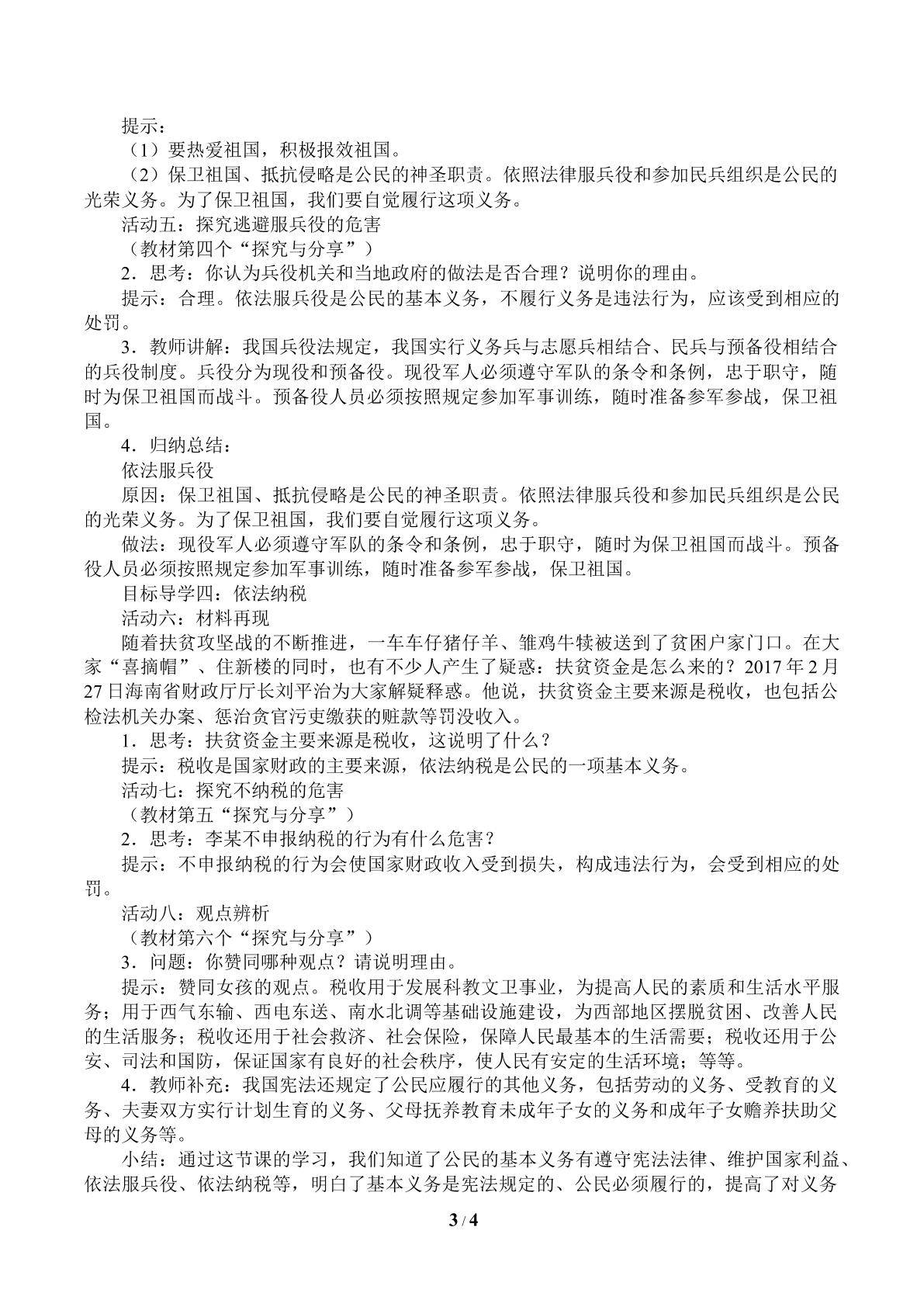 提示：

（1）要热爱祖国，积极报效祖国。

（2）保卫祖国、抵抗侵略是公民的神圣职责。依照法律服兵役和参加民兵组织是公民的光荣义务。为了保卫祖国，我们要自觉履行这项义务。

活动五：探究逃避服兵役的危害

（教材第四个“探究与分享”）

2．思考：你认为兵役机关和当地政府的做法是否合理？说明你的理由。

提示：合理。依法服兵役是公民的基本义务，不履行义务是违法行为，应该受到相应的处罚。

3．教师讲解：我国兵役法规定，我国实行义务兵与志愿兵相结合、民兵与预备役相结合的兵役制度。兵役分为现役和预备役。现役军人必须遵守军队的条令和条例，忠于职守，随时为保卫祖国而战斗。预备役人员必须按照规定参加军事训练，随时准备参军参战，保卫祖国。

4．归纳总结：

依法服兵役

原因：保卫祖国、抵抗侵略是公民的神圣职责。依照法律服兵役和参加民兵组织是公民的光荣义务。为了保卫祖国，我们要自觉履行这项义务。

做法：现役军人必须遵守军队的条令和条例，忠于职守，随时为保卫祖国而战斗。预备役人员必须按照规定参加军事训练，随时准备参军参战，保卫祖国。

目标导学四：依法纳税

活动六：材料再现

随着扶贫攻坚战的不断推进，一车车仔猪仔羊、雏鸡牛犊被送到了贫困户家门口。在大家“喜摘帽”、住新楼的同时，也有不少人产生了疑惑：扶贫资金是怎么来的？2017年2月27日海南省财政厅厅长刘平治为大家解疑释惑。他说，扶贫资金主要来源是税收，也包括公检法机关办案、惩治贪官污吏缴获的赃款等罚没收入。

1．思考：扶贫资金主要来源是税收，这说明了什么？

提示：税收是国家财政的主要来源，依法纳税是公民的一项基本义务。

活动七：探究不纳税的危害

（教材第五“探究与分享”）

2．思考：李某不申报纳税的行为有什么危害？

提示：不申报纳税的行为会使国家财政收入受到损失，构成违法行为，会受到相应的处罚。

活动八：观点辨析

（教材第六个“探究与分享”）

3．问题：你赞同哪种观点？请说明理由。

提示：赞同女孩的观点。税收用于发展科教文卫事业，为提高人民的素质和生活水平服务；用于西气东输、西电东送、南水北调等基础设施建设，为西部地区摆脱贫困、改善人民的生活服务；税收还用于社会救济、社会保险，保障人民最基本的生活需要；税收还用于公安、司法和国防，保证国家有良好的社会秩序，使人民有安定的生活环境；等等。

4．教师补充：我国宪法还规定了公民应履行的其他义务，包括劳动的义务、受教育的义务、夫妻双方实行计划生育的义务、父母抚养教育未成年子女的义务和成年子女赡养扶助父母的义务等。

小结：通过这节课的学习，我们知道了公民的基本义务有遵守宪法法律、维护国家利益、依法服兵役、依法纳税等，明白了基本义务是宪法规定的、公民必须履行的，提高了对义务

3 / 4